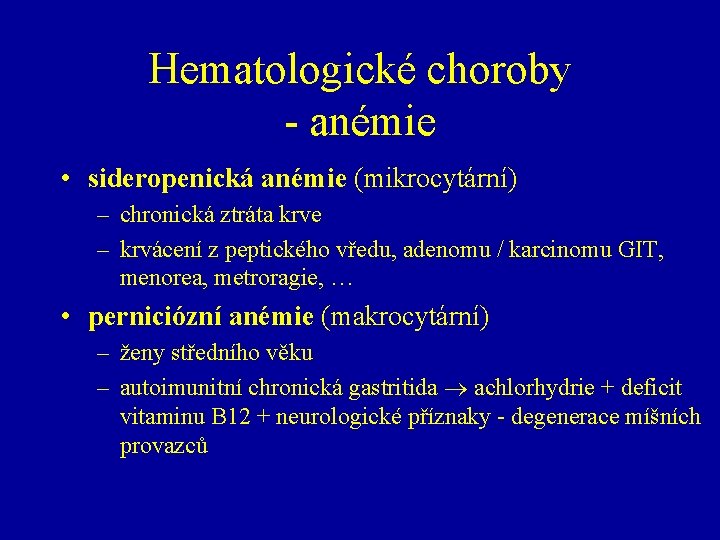 Hematologické choroby - anémie

• sideropenická anémie (mikrocytární)
– chronická ztráta krve
– krvácení z peptického vředu, adenomu / karcinomu GIT, menorea, metroragie, …

• perniciózní anémie (makrocytární)
– ženy středního věku
– autoimunitní chronická gastritida $\rightarrow$ achlorhydrie + deficit vitaminu B12 + neurologické příznaky - degenerace míšních provazců